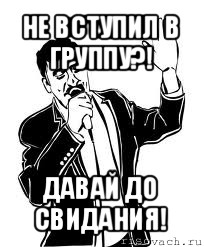 НЕ ВСТУПИЛ В ГРУППУ?!

ДАВАЙ ДО СВИДАНИЯ!

risovach.ru